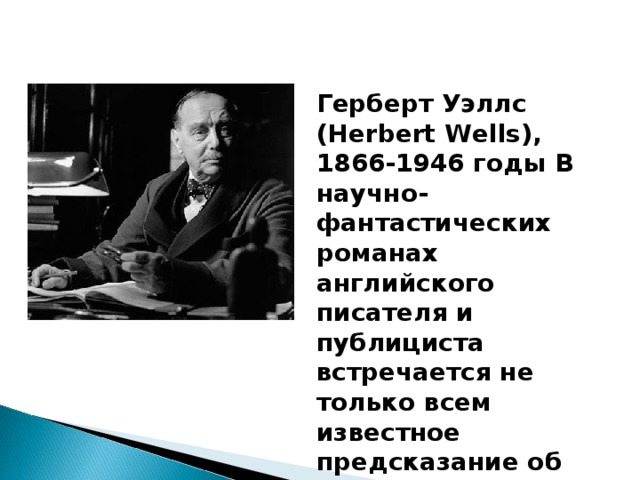 Герберт Уэллс (Herbert Wells), 1866-1946 годы В научно-фантастических романах английского писателя и публициста встречается не только всем известное предсказание об